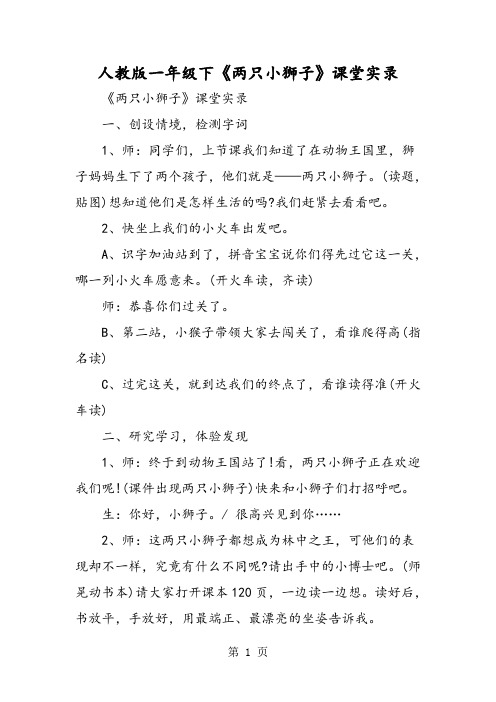 人教版一年级下《两只小狮子》课堂实录

《两只小狮子》课堂实录

一、创设情境，检测字词

1、师：同学们，上节课我们知道了在动物王国里，狮子妈妈生下了两个孩子，他们就是——两只小狮子。(读题，贴图)想知道他们是怎样生活的吗?我们赶紧去看看吧。

2、快坐上我们的小火车出发吧。

A、识字加油站到了，拼音宝宝说你们得先过它这一关，哪一列小火车愿意来。(开火车读，齐读)

师：恭喜你们过关了。

B、第二站，小猴子带领大家去闯关了，看谁爬得高(指名读)

C、过完这关，就到达我们的终点了，看谁读得准(开火车读)

二、研究学习，体验发现

1、师：终于到动物王国站了!看，两只小狮子正在欢迎我们呢!(课件出现两只小狮子)快来和小狮子们打招呼吧。

生：你好，小狮子。/ 很高兴见到你……

2、师：这两只小狮子都想成为林中之王，可他们的表现却不一样，究竟有什么不同呢?请出手中的小博士吧。(师晃动书本)请大家打开课本120页，一边读一边想。读好后，书放平，手放好，用最端正、最漂亮的坐姿告诉我。

第 1 页